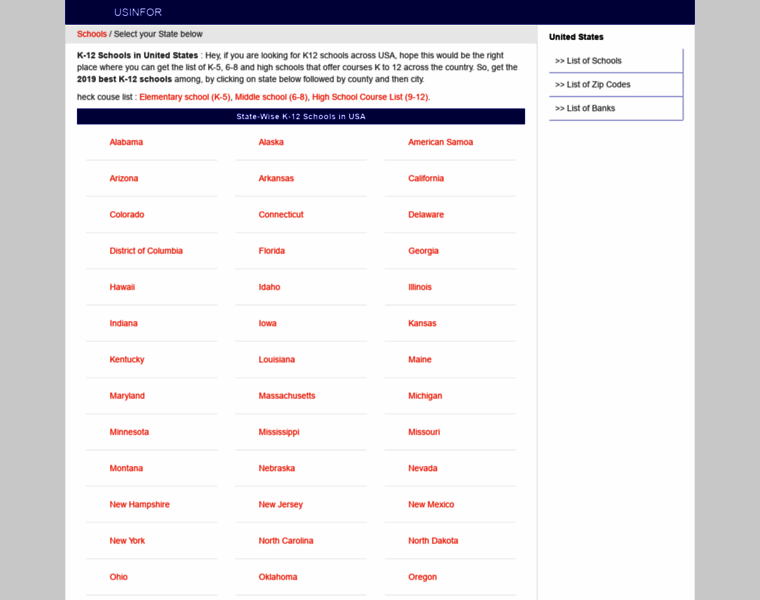 USINFOR

Schools / Select your State below

**K-12 Schools in United States** : Hey, if you are looking for K12 schools across USA, hope this would be the right place where you can get the list of K-5, 6-8 and high schools that offer courses K to 12 across the country. So, get the **2019 best K-12 schools** among, by clicking on state below followed by county and then city.

heck couse list : Elementary school (K-5), Middle school (6-8), High School Course List (9-12).

State-Wise K-12 Schools in USA

| | | |
|---|---|---|
| Alabama | Alaska | American Samoa |
| Arizona | Arkansas | California |
| Colorado | Connecticut | Delaware |
| District of Columbia | Florida | Georgia |
| Hawaii | Idaho | Illinois |
| Indiana | Iowa | Kansas |
| Kentucky | Louisiana | Maine |
| Maryland | Massachusetts | Michigan |
| Minnesota | Mississippi | Missouri |
| Montana | Nebraska | Nevada |
| New Hampshire | New Jersey | New Mexico |
| New York | North Carolina | North Dakota |
| Ohio | Oklahoma | Oregon |

United States

>> List of Schools

>> List of Zip Codes

>> List of Banks